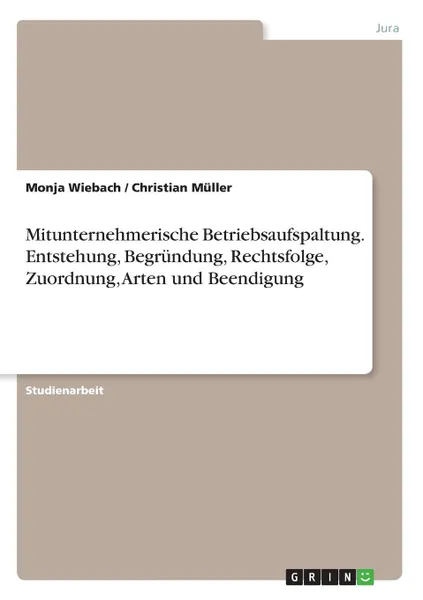 Jura

Monja Wiebach / Christian Müller

Mitunternehmerische Betriebsaufspaltung. Entstehung, Begründung, Rechtsfolge, Zuordnung, Arten und Beendigung

Studienarbeit

GRIN